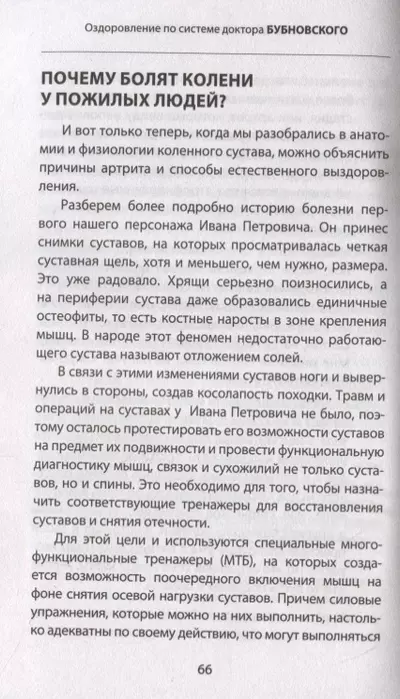 Оздоровление по системе доктора БУБНОВСКОГО

ПОЧЕМУ БОЛЯТ КОЛЕНИ У ПОЖИЛЫХ ЛЮДЕЙ?

И вот только теперь, когда мы разобрались в анатомии и физиологии коленного сустава, можно объяснить причины артрита и способы естественного выздоровления.

Разберем более подробно историю болезни первого нашего персонажа Ивана Петровича. Он принес снимки суставов, на которых просматривалась четкая суставная щель, хотя и меньшего, чем нужно, размера. Это уже радовало. Хрящи серьезно поизносились, а на периферии сустава даже образовались единичные остеофиты, то есть костные наросты в зоне крепления мышц. В народе этот феномен недостаточно работающего сустава называют отложением солей.

В связи с этими изменениями суставов ноги и вывернулись в стороны, создав косолапость походки. Травм и операций на суставах у Ивана Петровича не было, поэтому осталось протестировать его возможности суставов на предмет их подвижности и провести функциональную диагностику мышц, связок и сухожилий не только суставов, но и спины. Это необходимо для того, чтобы назначить соответствующие тренажеры для восстановления суставов и снятия отечности.

Для этой цели и используются специальные многофункциональные тренажеры (МТБ), на которых создается возможность поочередного включения мышц на фоне снятия осевой нагрузки суставов. Причем силовые упражнения, которые можно на них выполнить, настолько адекватны по своему действию, что могут выполняться

66